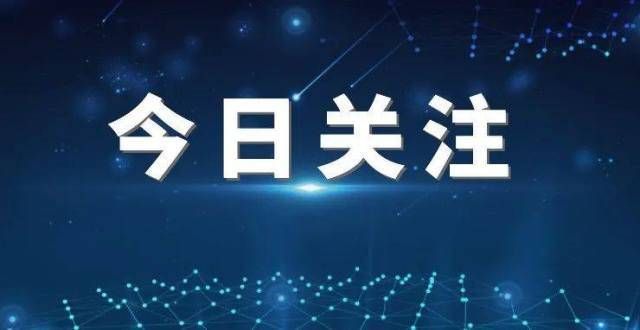 今日关注